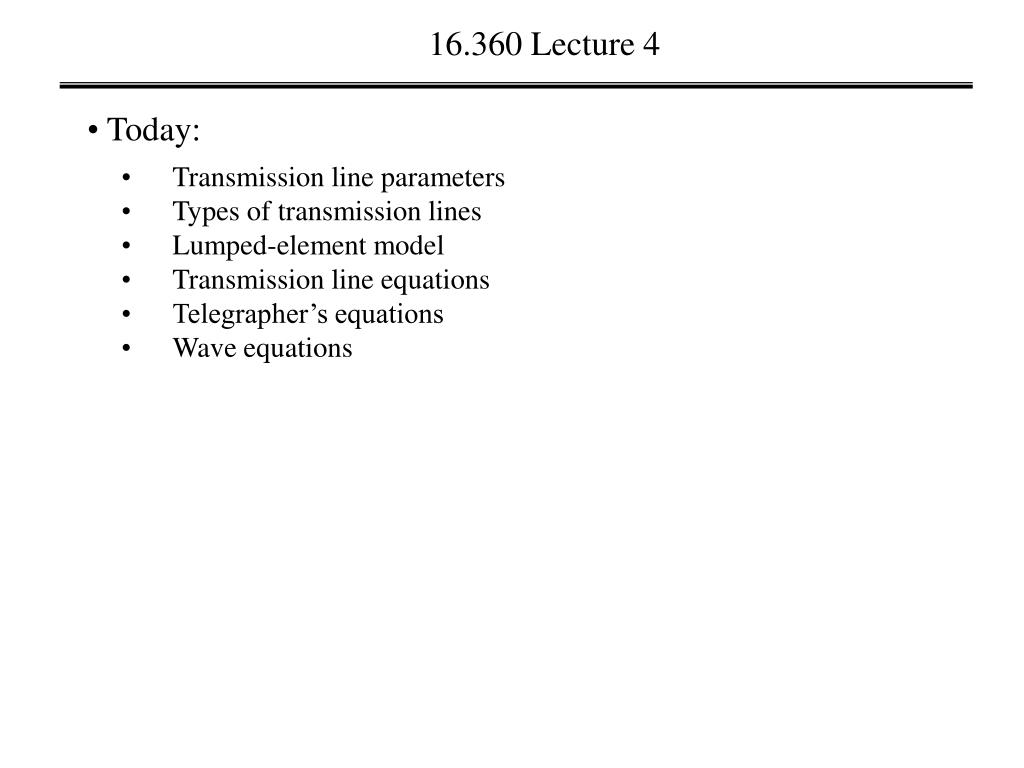 16.360 Lecture 4

• Today:

• Transmission line parameters
• Types of transmission lines
• Lumped-element model
• Transmission line equations
• Telegrapher’s equations
• Wave equations